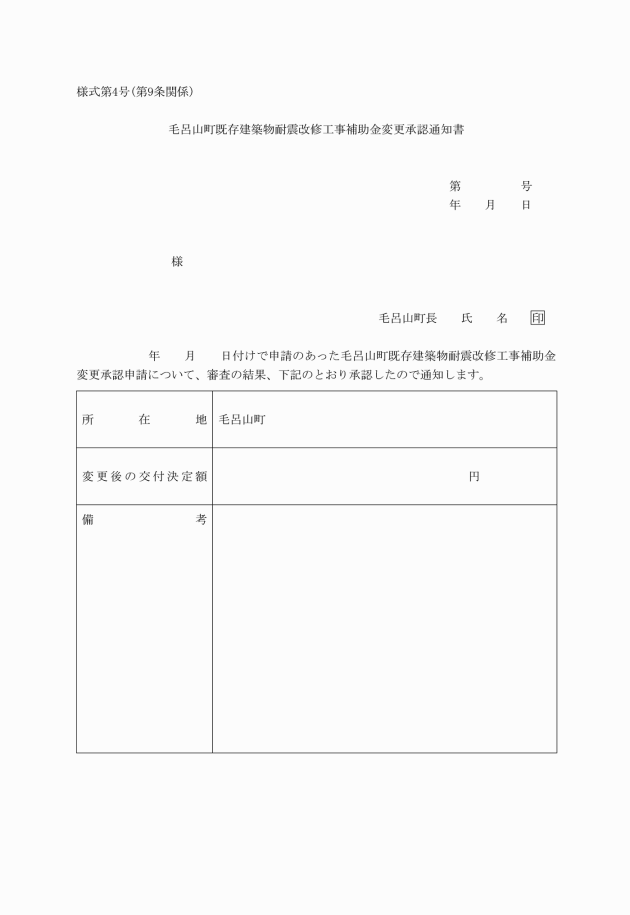 様式第4号(第9条関係)

毛呂山町既存建築物耐震改修工事補助金変更承認通知書

第　　　号
年　月　日

様

毛呂山町長　氏　名　印

年　月　日付けで申請のあった毛呂山町既存建築物耐震改修工事補助金変更承認申請について、審査の結果、下記のとおり承認したので通知します。

| 所在地 | 毛呂山町 |
|---|---|
| 変更後の交付決定額 | 円 |
| 備考 | |